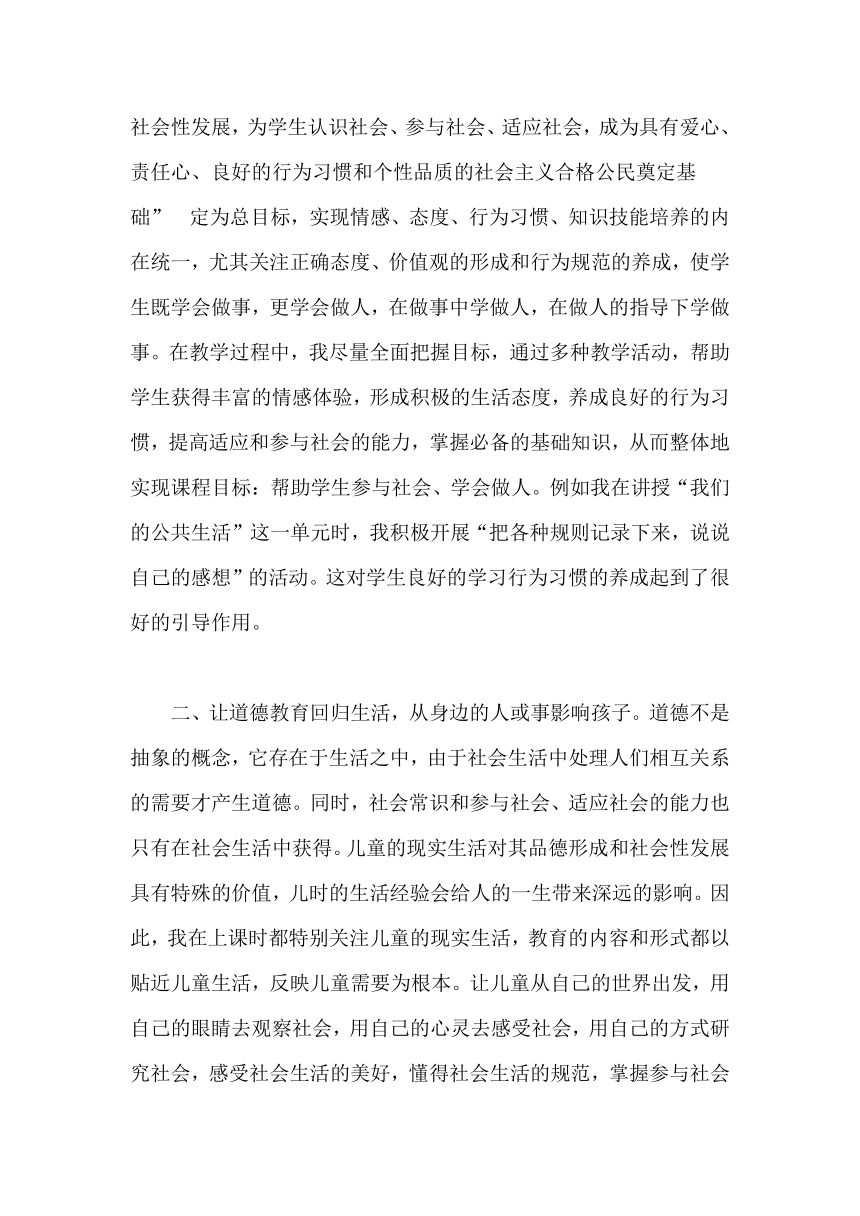 社会性发展，为学生认识社会、参与社会、适应社会，成为具有爱心、责任心、良好的行为习惯和个性品质的社会主义合格公民奠定基础” 定为总目标，实现情感、态度、行为习惯、知识技能培养的内在统一，尤其关注正确态度、价值观的形成和行为规范的养成，使学生既学会做事，更学会做人，在做事中学做人，在做人的指导下学做事。在教学过程中，我尽量全面把握目标，通过多种教学活动，帮助学生获得丰富的情感体验，形成积极的生活态度，养成良好的行为习惯，提高适应和参与社会的能力，掌握必备的基础知识，从而整体地实现课程目标：帮助学生参与社会、学会做人。例如我在讲授“我们的公共生活”这一单元时，我积极开展“把各种规则记录下来，说说自己的感想”的活动。这对学生良好的学习行为习惯的养成起到了很好的引导作用。

二、让道德教育回归生活，从身边的人或事影响孩子。道德不是抽象的概念，它存在于生活之中，由于社会生活中处理人们相互关系的需要才产生道德。同时，社会常识和参与社会、适应社会的能力也只有在社会生活中获得。儿童的现实生活对其品德形成和社会性发展具有特殊的价值，儿时的生活经验会给人的一生带来深远的影响。因此，我在上课时都特别关注儿童的现实生活，教育的内容和形式都以贴近儿童生活，反映儿童需要为根本。让儿童从自己的世界出发，用自己的眼睛去观察社会，用自己的心灵去感受社会，用自己的方式研究社会，感受社会生活的美好，懂得社会生活的规范，掌握参与社会